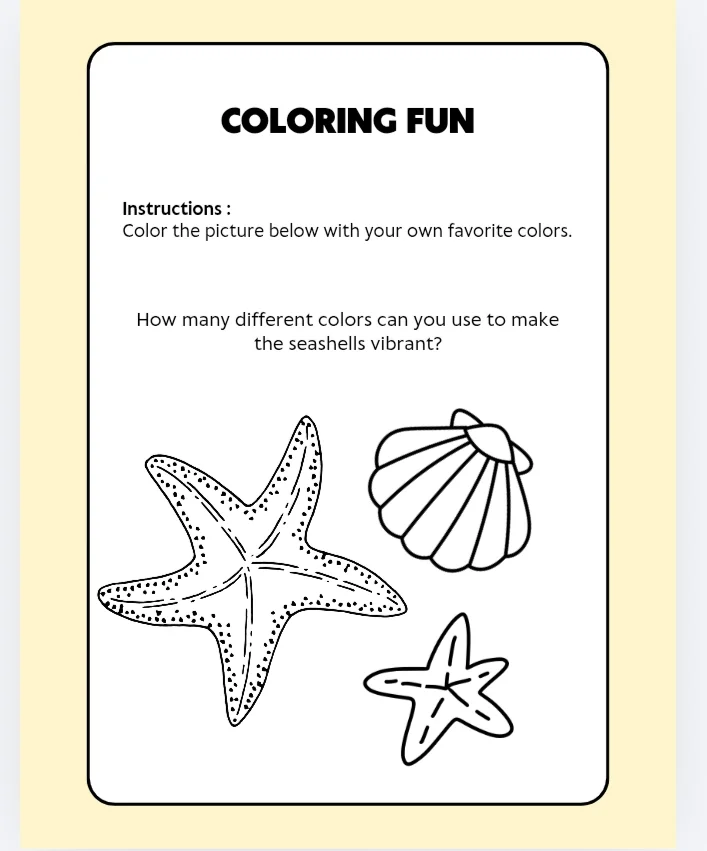 COLORING FUN

Instructions :
Color the picture below with your own favorite colors.

How many different colors can you use to make the seashells vibrant?